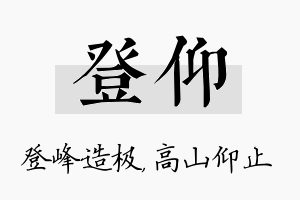 登仰

登峰造极，高山仰止